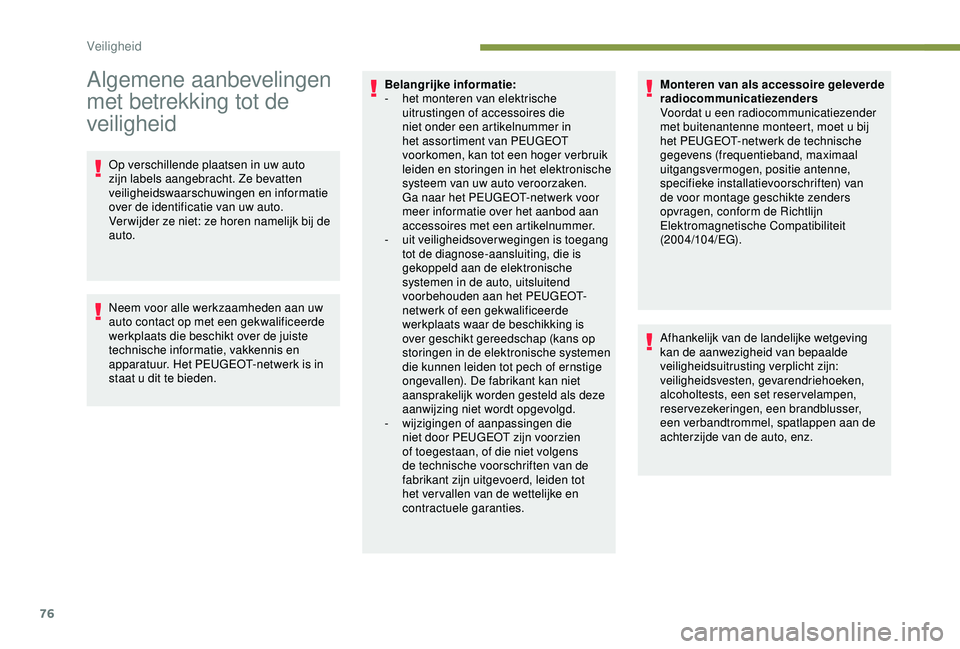 Veiligheid

Algemene aanbevelingen met betrekking tot de veiligheid

Op verschillende plaatsen in uw auto zijn labels aangebracht. Ze bevatten veiligheidswaarschuwingen en informatie over de identificatie van uw auto.
Verwijder ze niet: ze horen namelijk bij de auto.

Neem voor alle werkzaamheden aan uw auto contact op met een gekwalificeerde werkplaats die beschikt over de juiste technische informatie, vakkennis en apparatuur. Het PEUGEOT-netwerk is in staat u dit te bieden.

Belangrijke informatie:
- het monteren van elektrische uitrustingen of accessoires die niet onder een artikelnummer in het assortiment van PEUGEOT voorkomen, kan tot een hoger verbruik leiden en storingen in het elektronische systeem van uw auto veroorzaken. Ga naar het PEUGEOT-netwerk voor meer informatie over het aanbod aan accessoires met een artikelnummer.
- uit veiligheidsoverwegingen is toegang tot de diagnose-aansluiting, die is gekoppeld aan de elektronische systemen in de auto, uitsluitend voorbehouden aan het PEUGEOT-netwerk of een gekwalificeerde werkplaats waar de beschikking is over geschikt gereedschap (kans op storingen in de elektronische systemen die kunnen leiden tot pech of ernstige ongevallen). De fabrikant kan niet aansprakelijk worden gesteld als deze aanwijzing niet wordt opgevolgd.
- wijzigingen of aanpassingen die niet door PEUGEOT zijn voorzien of toegestaan, of die niet volgens de technische voorschriften van de fabrikant zijn uitgevoerd, leiden tot het vervallen van de wettelijke en contractuele garanties.

Monteren van als accessoire geleverde radiocommunicatiezenders
Voordat u een radiocommunicatiezender met buitenantenne monteert, moet u bij het PEUGEOT-netwerk de technische gegevens (frequentieband, maximaal uitgangsvermogen, positie antenne, specifieke installatievoorschriften) van de voor montage geschikte zenders opvragen, conform de Richtlijn Elektromagnetische Compatibiliteit (2004/104/EG).

Afhankelijk van de landelijke wetgeving kan de aanwezigheid van bepaalde veiligheidsuitrusting verplicht zijn: veiligheidsvesten, gevarendriehoeken, alcoholtests, een set reservelampen, reservezekeringen, een brandblusser, een verbandtrommel, spatlappen aan de achterzijde van de auto, enz.

76

carmanualsonline.info